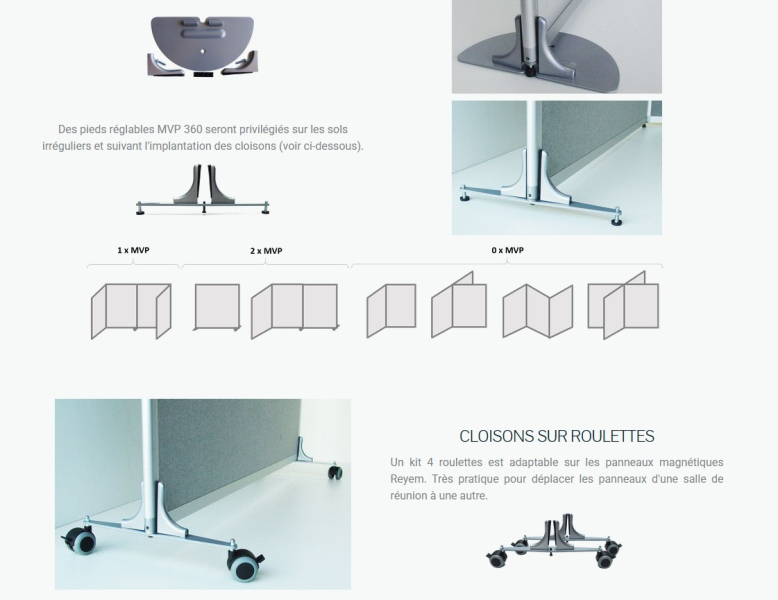 Des pieds réglables MVP 360 seront privilégiés sur les sols irréguliers et suivant l'implantation des cloisons (voir ci-dessous).

1 x MVP

2 x MVP

0 x MVP

CLOISONS SUR ROULETTES

Un kit 4 roulettes est adaptable sur les panneaux magnétiques Reyem. Très pratique pour déplacer les panneaux d'une salle de réunion à une autre.